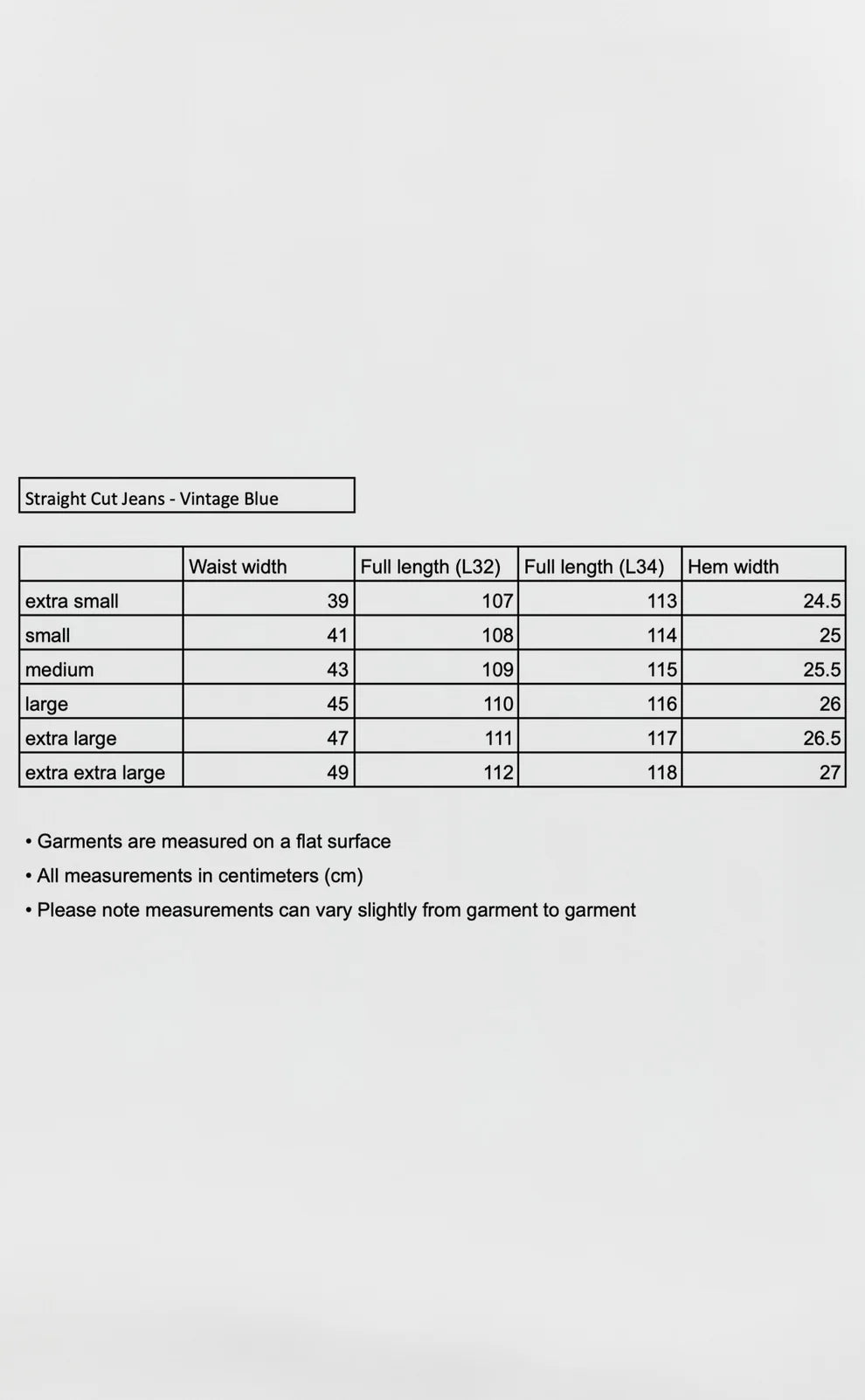 Straight Cut Jeans - Vintage Blue

| | Waist width | Full length (L32) | Full length (L34) | Hem width |
|---|---|---|---|---|
| extra small | 39 | 107 | 113 | 24.5 |
| small | 41 | 108 | 114 | 25 |
| medium | 43 | 109 | 115 | 25.5 |
| large | 45 | 110 | 116 | 26 |
| extra large | 47 | 111 | 117 | 26.5 |
| extra extra large | 49 | 112 | 118 | 27 |

• Garments are measured on a flat surface
• All measurements in centimeters (cm)
• Please note measurements can vary slightly from garment to garment